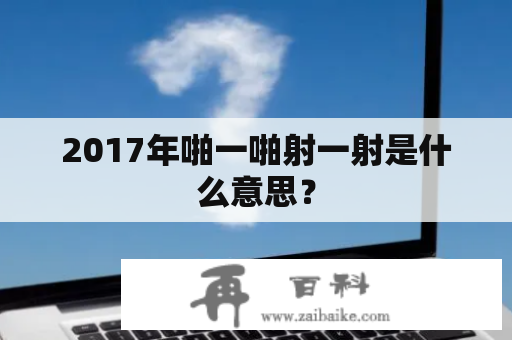 2017年啪一啪射一射是什么意思？

再 百科
www.zaibaike.com